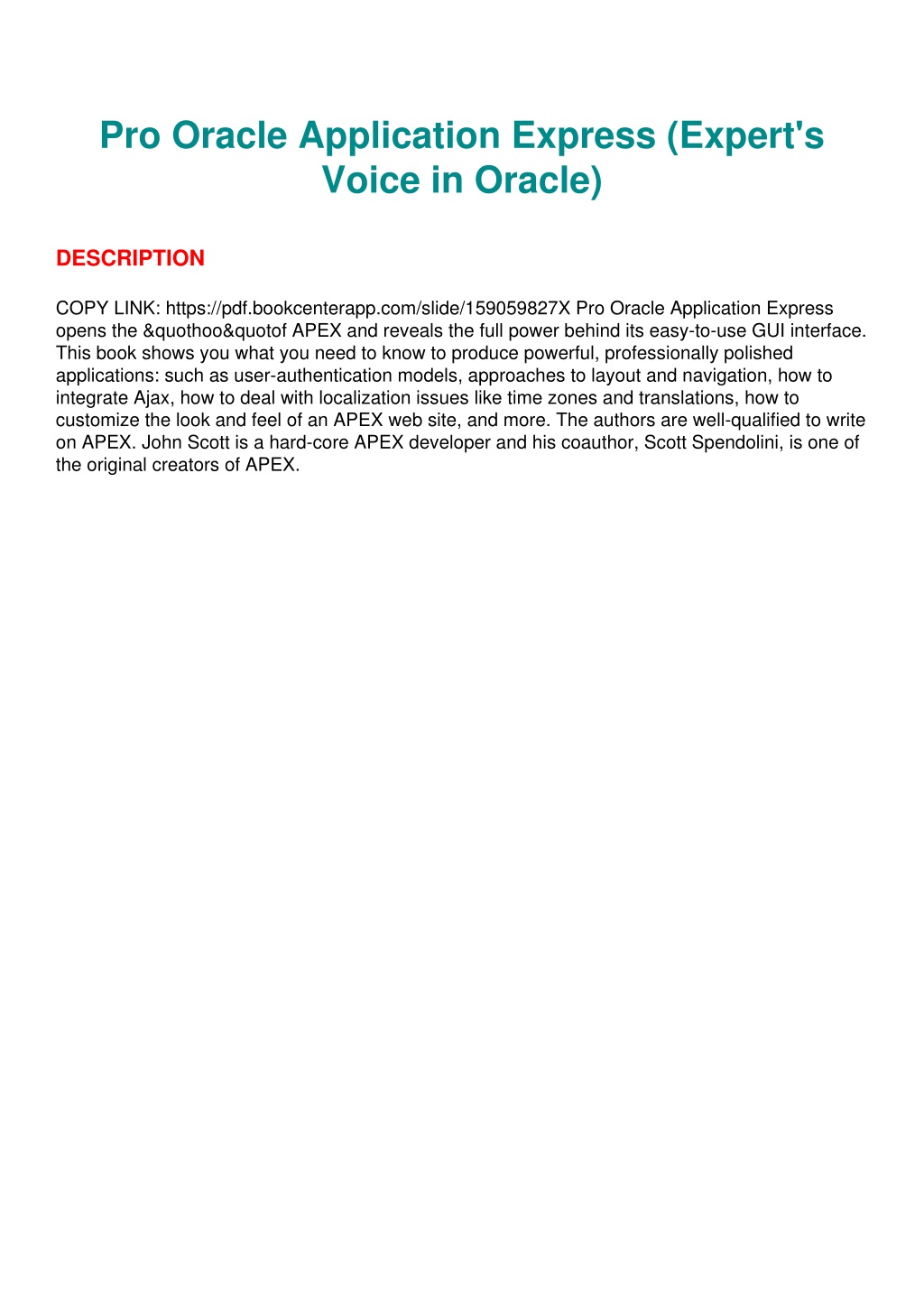 Pro Oracle Application Express (Expert's Voice in Oracle)

DESCRIPTION

COPY LINK: https://pdf.bookcenterapp.com/slide/159059827X Pro Oracle Application Express opens the &quothoo&quotof APEX and reveals the full power behind its easy-to-use GUI interface. This book shows you what you need to know to produce powerful, professionally polished applications: such as user-authentication models, approaches to layout and navigation, how to integrate Ajax, how to deal with localization issues like time zones and translations, how to customize the look and feel of an APEX web site, and more. The authors are well-qualified to write on APEX. John Scott is a hard-core APEX developer and his coauthor, Scott Spendolini, is one of the original creators of APEX.